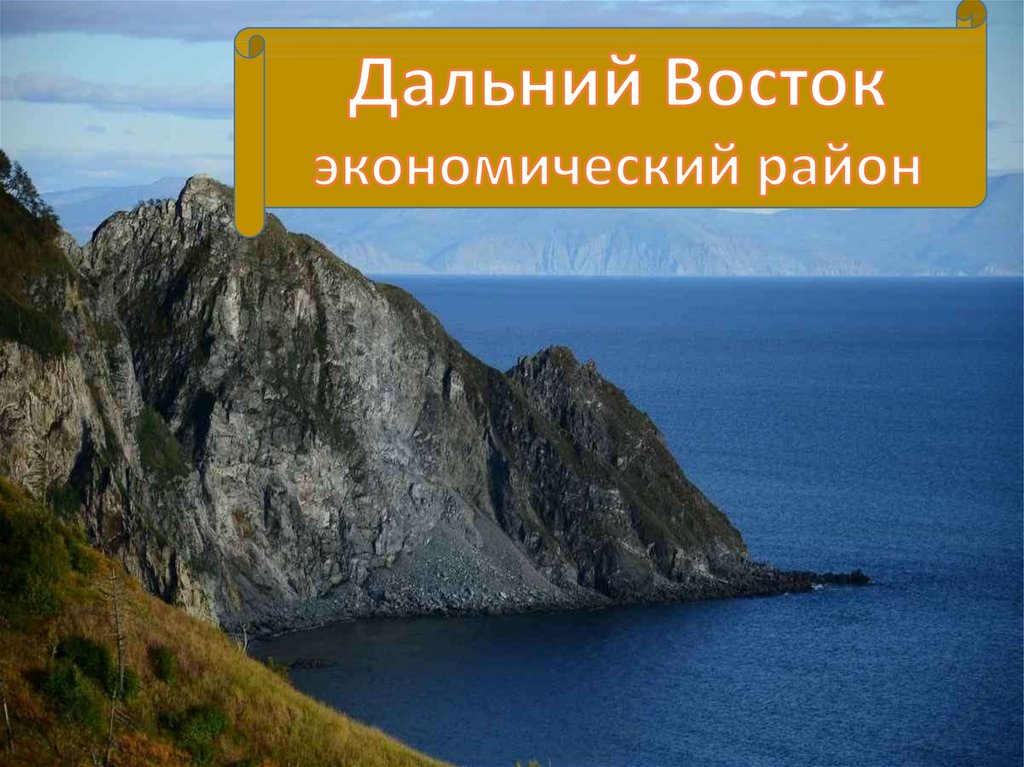 Дальний Восток
экономический район